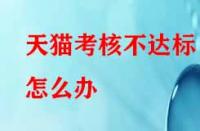 天猫考核不达标
怎么办